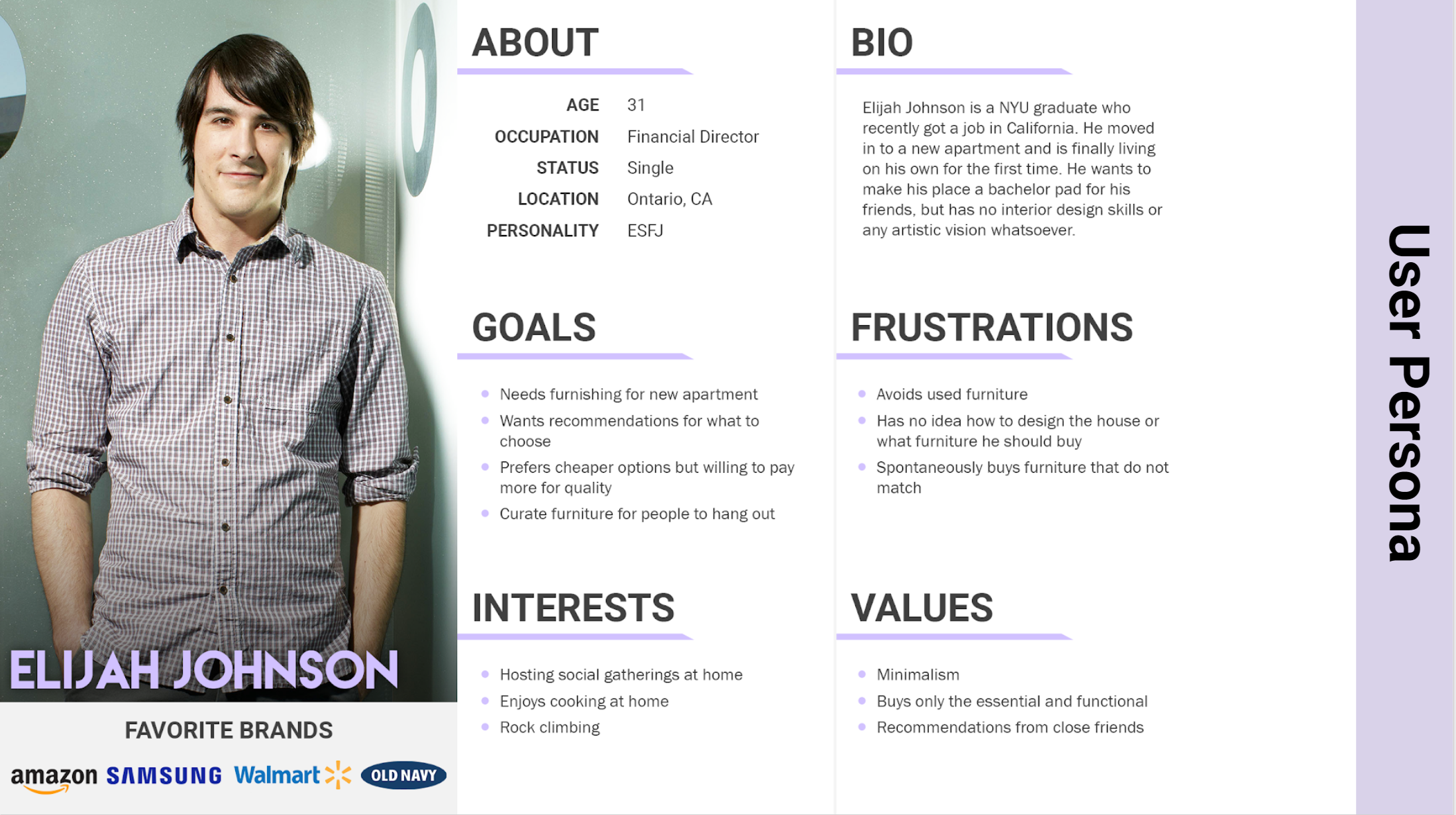 ELIJAH JOHNSON

FAVORITE BRANDS

amazon SAMSUNG Walmart OLD NAVY

ABOUT

AGE 31
OCCUPATION Financial Director
STATUS Single
LOCATION Ontario, CA
PERSONALITY ESFJ

GOALS

• Needs furnishing for new apartment
• Wants recommendations for what to choose
• Prefers cheaper options but willing to pay more for quality
• Curate furniture for people to hang out

INTERESTS

• Hosting social gatherings at home
• Enjoys cooking at home
• Rock climbing

BIO

Elijah Johnson is a NYU graduate who recently got a job in California. He moved in to a new apartment and is finally living on his own for the first time. He wants to make his place a bachelor pad for his friends, but has no interior design skills or any artistic vision whatsoever.

FRUSTRATIONS

• Avoids used furniture
• Has no idea how to design the house or what furniture he should buy
• Spontaneously buys furniture that do not match

VALUES

• Minimalism
• Buys only the essential and functional
• Recommendations from close friends

User Persona